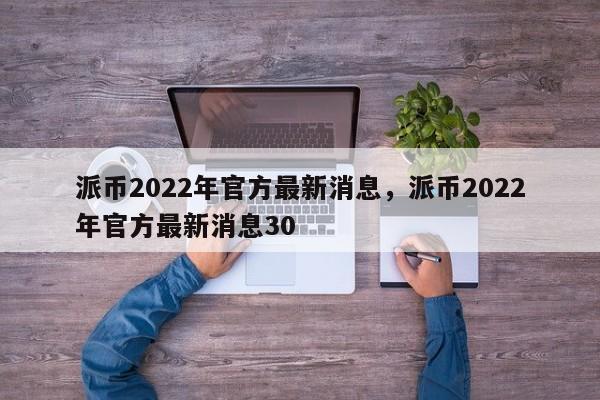 派币2022年官方最新消息，派币2022年官方最新消息30